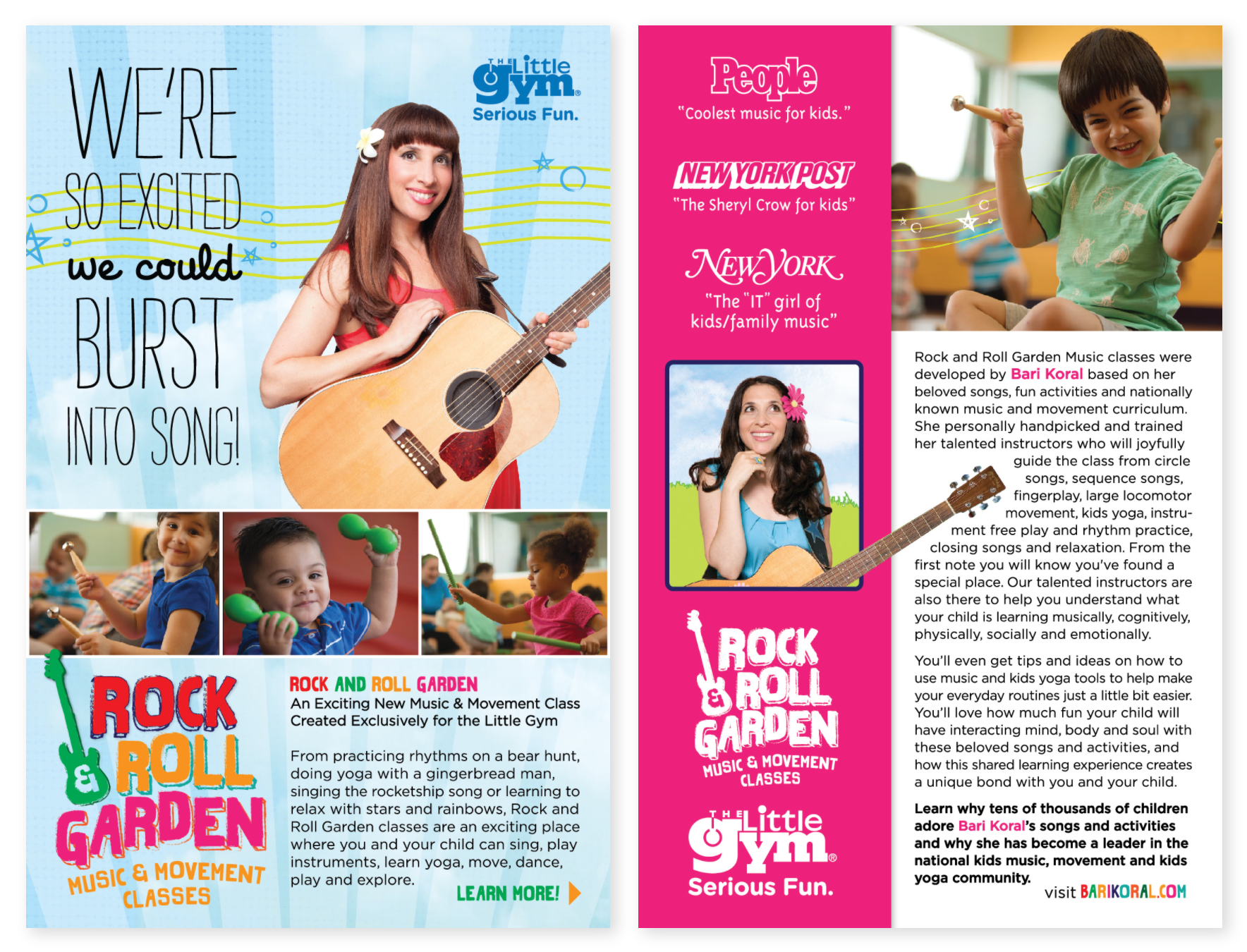 WE'RE SO EXCITED we could BURST INTO SONG!

THE Little gym® Serious Fun.

ROCK & ROLL GARDEN MUSIC & MOVEMENT CLASSES

ROCK AND ROLL GARDEN
An Exciting New Music & Movement Class Created Exclusively for the Little Gym

From practicing rhythms on a bear hunt, doing yoga with a gingerbread man, singing the rocketship song or learning to relax with stars and rainbows, Rock and Roll Garden classes are an exciting place where you and your child can sing, play instruments, learn yoga, move, dance, play and explore.

LEARN MORE!

People
"Coolest music for kids."

NEW YORK POST
"The Sheryl Crow for kids"

NEW YORK
"The "IT" girl of kids/family music"

ROCK & ROLL GARDEN MUSIC & MOVEMENT CLASSES

THE Little gym® Serious Fun.

Rock and Roll Garden Music classes were developed by Bari Koral based on her beloved songs, fun activities and nationally known music and movement curriculum. She personally handpicked and trained her talented instructors who will joyfully guide the class from circle songs, sequence songs, fingerplay, large locomotor movement, kids yoga, instrument free play and rhythm practice, closing songs and relaxation. From the first note you will know you've found a special place. Our talented instructors are also there to help you understand what your child is learning musically, cognitively, physically, socially and emotionally.

You'll even get tips and ideas on how to use music and kids yoga tools to help make your everyday routines just a little bit easier. You'll love how much fun your child will have interacting mind, body and soul with these beloved songs and activities, and how this shared learning experience creates a unique bond with you and your child.

Learn why tens of thousands of children adore Bari Koral's songs and activities and why she has become a leader in the national kids music, movement and kids yoga community.

visit BARIKORAL.COM